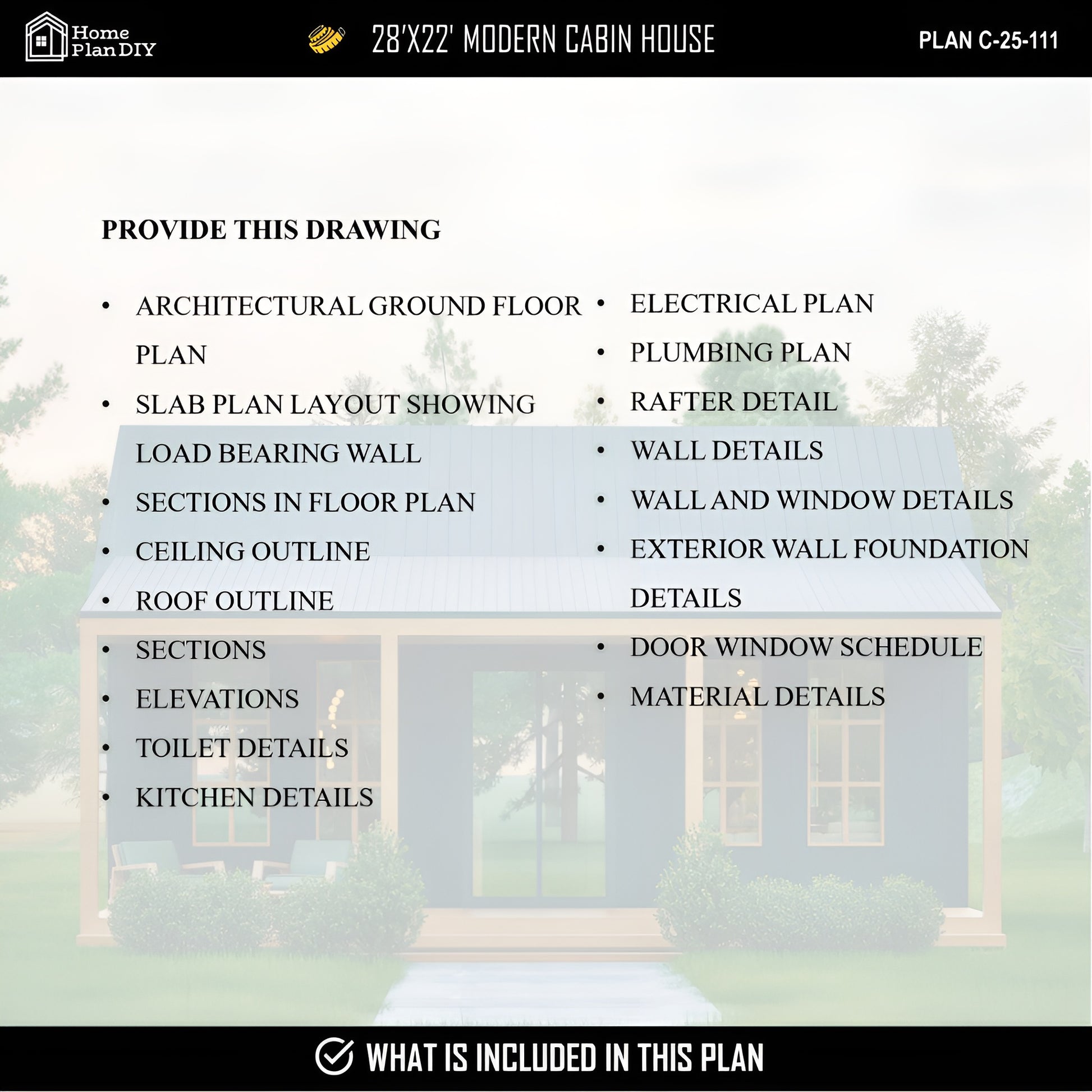 Home
Plan DIY

28'X22' MODERN CABIN HOUSE

PLAN C-25-111

PROVIDE THIS DRAWING

• ARCHITECTURAL GROUND FLOOR PLAN
• SLAB PLAN LAYOUT SHOWING LOAD BEARING WALL
• SECTIONS IN FLOOR PLAN
• CEILING OUTLINE
• ROOF OUTLINE
• SECTIONS
• ELEVATIONS
• TOILET DETAILS
• KITCHEN DETAILS

• ELECTRICAL PLAN
• PLUMBING PLAN
• RAFTER DETAIL
• WALL DETAILS
• WALL AND WINDOW DETAILS
• EXTERIOR WALL FOUNDATION DETAILS
• DOOR WINDOW SCHEDULE
• MATERIAL DETAILS

WHAT IS INCLUDED IN THIS PLAN